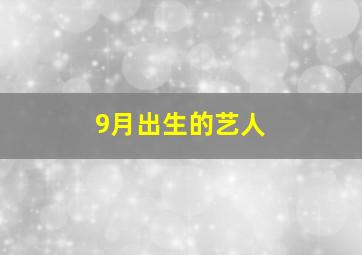 9月出生的艺人